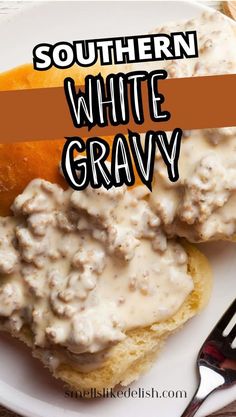 SOUTHERN
WHITE
GRAVY

smellslikedelish.com